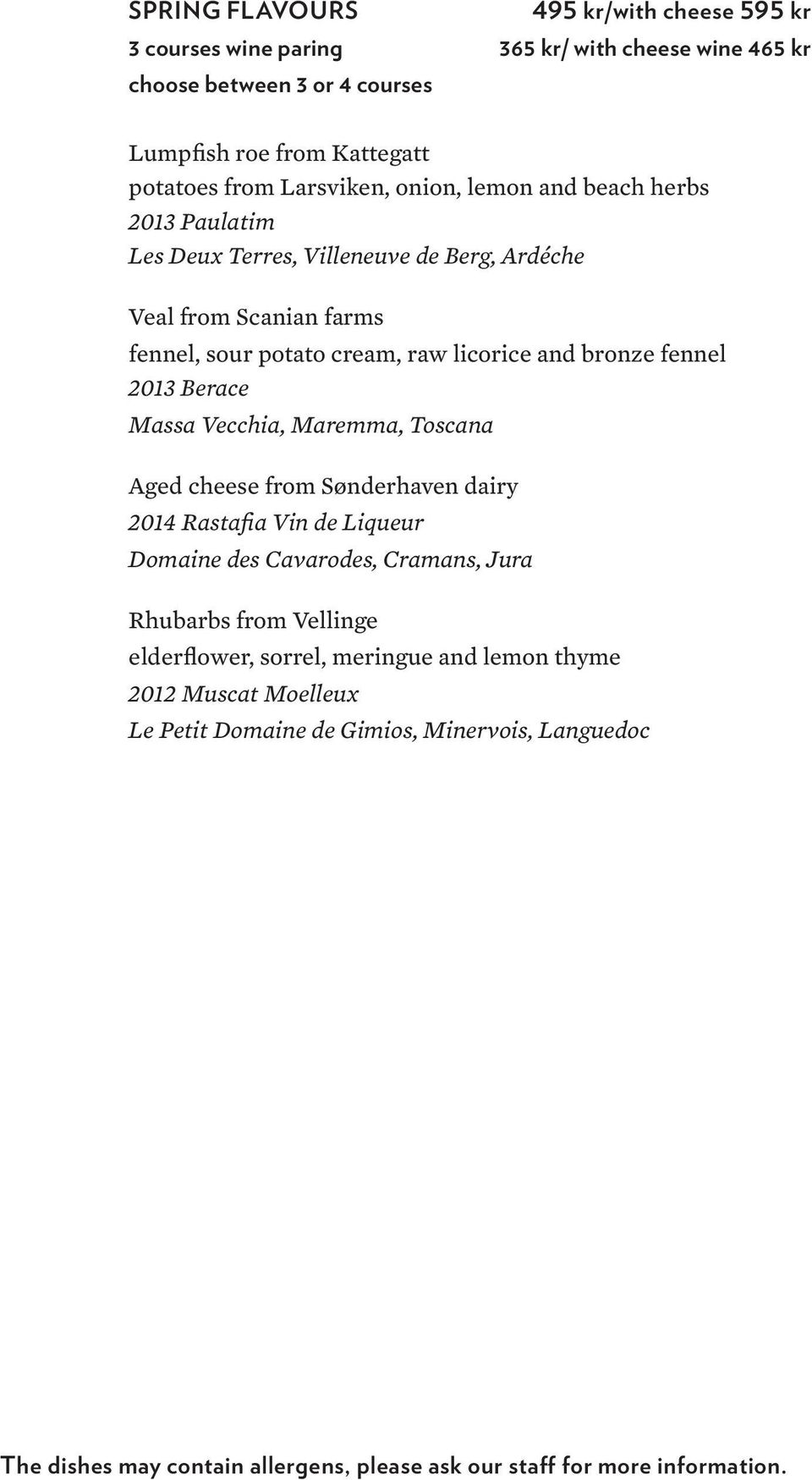 SPRING FLAVOURS 495 kr/with cheese 595 kr
3 courses wine paring 365 kr/ with cheese wine 465 kr
choose between 3 or 4 courses

Lumpfish roe from Kattegatt
potatoes from Larsviken, onion, lemon and beach herbs
2013 Paulatim
Les Deux Terres, Villeneuve de Berg, Ardéche

Veal from Scanian farms
fennel, sour potato cream, raw licorice and bronze fennel
2013 Berace
Massa Vecchia, Maremma, Toscana

Aged cheese from Sønderhaven dairy
2014 Rastafia Vin de Liqueur
Domaine des Cavarodes, Cramans, Jura

Rhubarbs from Vellinge
elderflower, sorrel, meringue and lemon thyme
2012 Muscat Moelleux
Le Petit Domaine de Gimios, Minervois, Languedoc

The dishes may contain allergens, please ask our staff for more information.